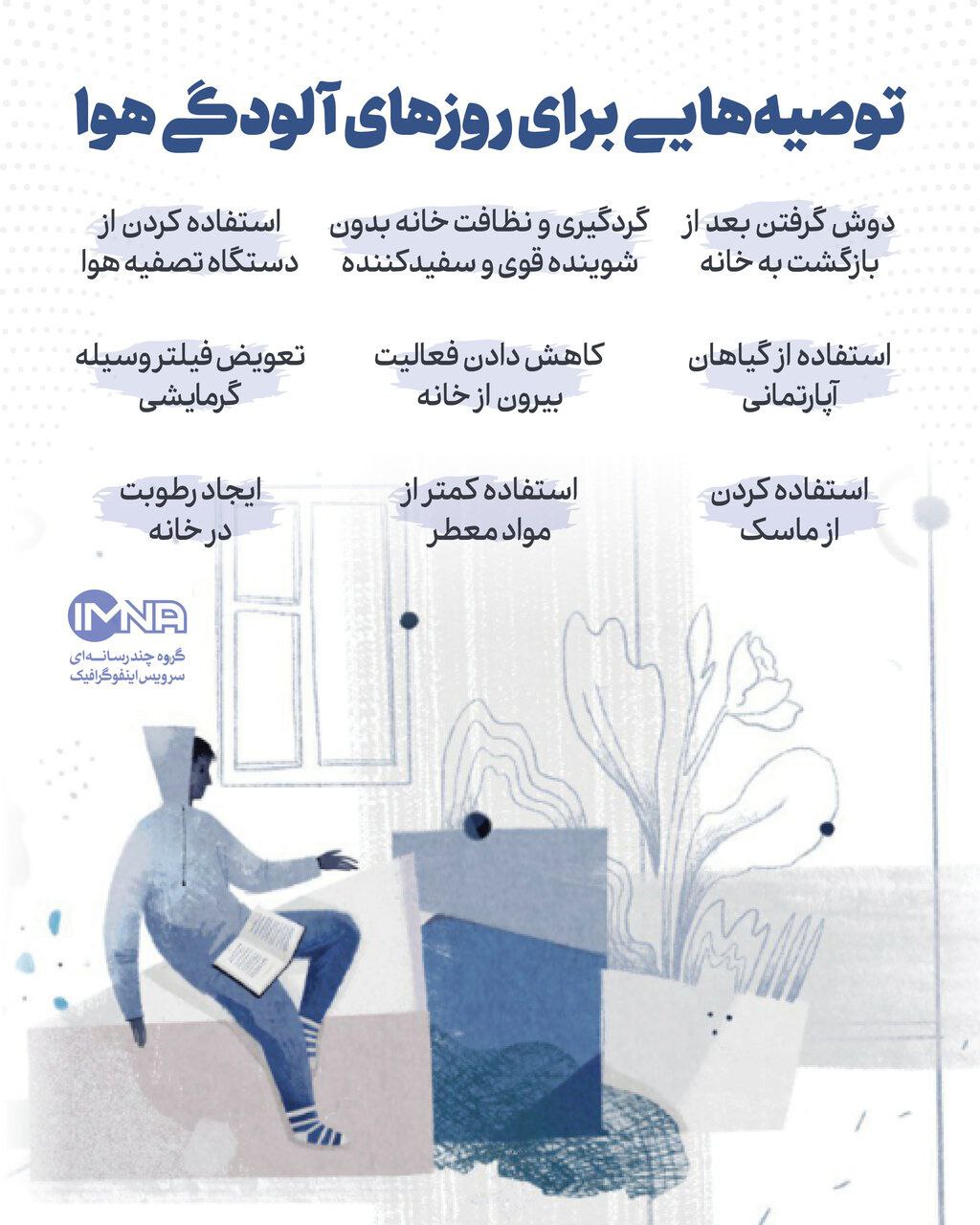 توصیه‌هایی برای روزهای آلودگی هوا

دوش گرفتن بعد از بازگشت به خانه

گردگیری و نظافت خانه بدون شوینده قوی و سفیدکننده

استفاده کردن از دستگاه تصفیه هوا

استفاده از گیاهان آپارتمانی

کاهش دادن فعالیت بیرون از خانه

تعویض فیلتر وسیله گرمایشی

استفاده کردن از ماسک

استفاده کمتر از مواد معطر

ایجاد رطوبت در خانه

IMNA
گروه چندرسانه‌ای
سرویس اینفوگرافیک